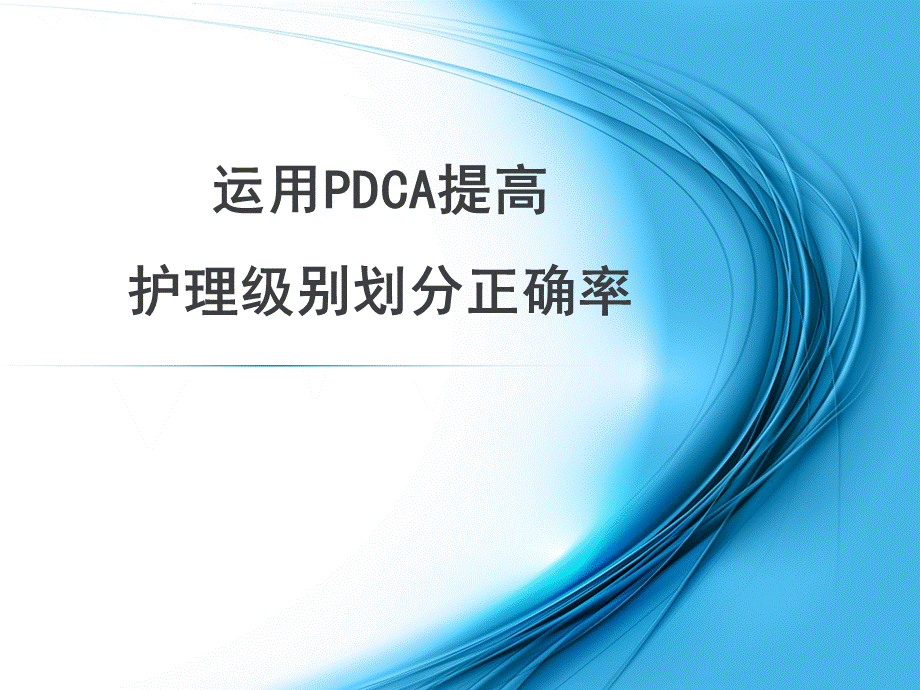 运用PDCA提高

护理级别划分正确率